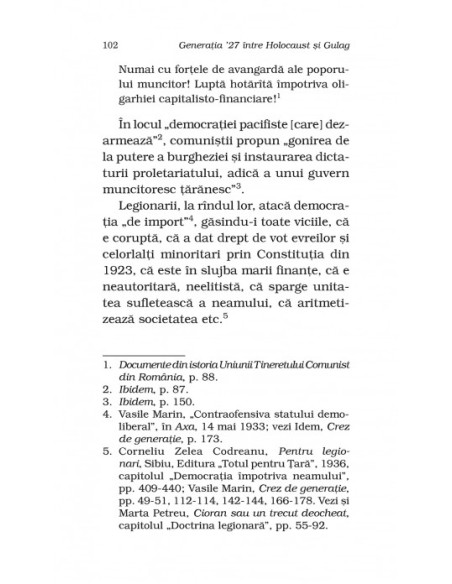 102 Generația '27 între Holocaust și Gulag

Numai cu forțele de avangardă ale poporului muncitor! Luptă hotărîtă împotriva oligarhiei capitalisto-financiare!$^1$

În locul „democrației pacifiste [care] dezarmează"$^2$, comuniștii propun „gonirea de la putere a burgheziei și instaurarea dictaturii proletariatului, adică a unui guvern muncitoresc țărănesc"$^3$.

Legionarii, la rîndul lor, atacă democrația „de import"$^4$, găsindu-i toate viciile, că e coruptă, că a dat drept de vot evreilor și celorlalți minoritari prin Constituția din 1923, că este în slujba marii finanțe, că e neautoritară, neelitistă, că sparge unitatea sufletească a neamului, că aritmetizează societatea etc.$^5$

1. Documente din istoria Uniunii Tineretului Comunist din România, p. 88.
2. Ibidem, p. 87.
3. Ibidem, p. 150.
4. Vasile Marin, „Contraofensiva statului demoliberal", în Axa, 14 mai 1933; vezi Idem, Crez de generație, p. 173.
5. Corneliu Zelea Codreanu, Pentru legionari, Sibiu, Editura „Totul pentru Țară", 1936, capitolul „Democrația împotriva neamului", pp. 409-440; Vasile Marin, Crez de generație, pp. 49-51, 112-114, 142-144, 166-178. Vezi și Marta Petreu, Cioran sau un trecut deocheat, capitolul „Doctrina legionară", pp. 55-92.